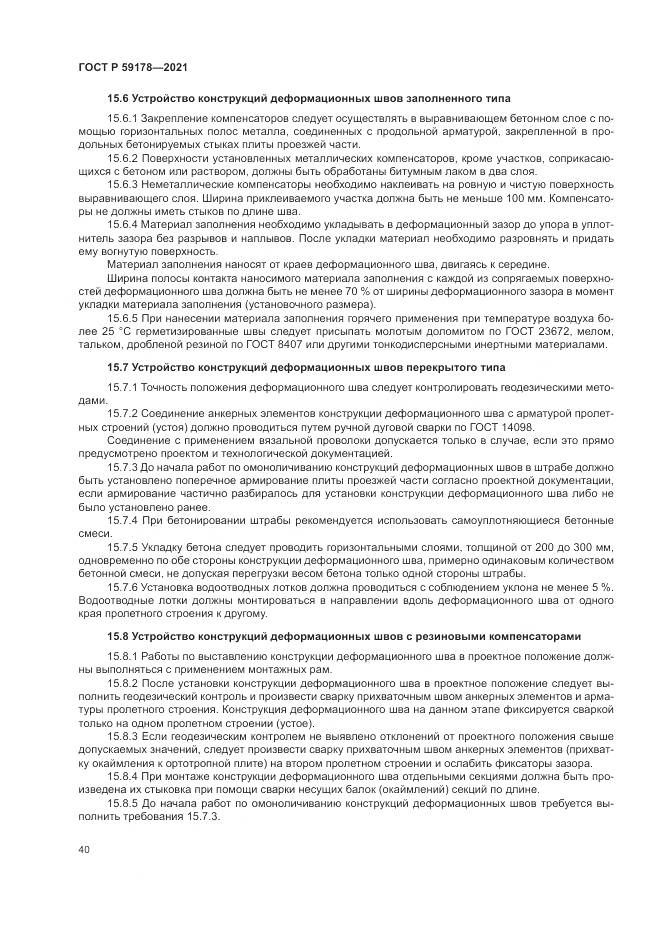 ГОСТ Р 59178—2021

15.6 Устройство конструкций деформационных швов заполненного типа

15.6.1 Закрепление компенсаторов следует осуществлять в выравнивающем бетонном слое с помощью горизонтальных полос металла, соединенных с продольной арматурой, закрепленной в продольных бетонируемых стыках плиты проезжей части.

15.6.2 Поверхности установленных металлических компенсаторов, кроме участков, соприкасающихся с бетоном или раствором, должны быть обработаны битумным лаком в два слоя.

15.6.3 Неметаллические компенсаторы необходимо наклеивать на ровную и чистую поверхность выравнивающего слоя. Ширина приклеиваемого участка должна быть не меньше 100 мм. Компенсаторы не должны иметь стыков по длине шва.

15.6.4 Материал заполнения необходимо укладывать в деформационный зазор до упора в уплотнитель зазора без разрывов и наплывов. После укладки материал необходимо разровнять и придать ему вогнутую поверхность.

Материал заполнения наносят от краев деформационного шва, двигаясь к середине.

Ширина полосы контакта наносимого материала заполнения с каждой из сопрягаемых поверхностей деформационного шва должна быть не менее 70 % от ширины деформационного зазора в момент укладки материала заполнения (установочного размера).

15.6.5 При нанесении материала заполнения горячего применения при температуре воздуха более 25 °С герметизированные швы следует присыпать молотым доломитом по ГОСТ 23672, мелом, тальком, дробленой резиной по ГОСТ 8407 или другими тонкодисперсными инертными материалами.

15.7 Устройство конструкций деформационных швов перекрытого типа

15.7.1 Точность положения деформационного шва следует контролировать геодезическими методами.

15.7.2 Соединение анкерных элементов конструкции деформационного шва с арматурой пролетных строений (устоя) должно проводиться путем ручной дуговой сварки по ГОСТ 14098.

Соединение с применением вязальной проволоки допускается только в случае, если это прямо предусмотрено проектом и технологической документацией.

15.7.3 До начала работ по омоноличиванию конструкций деформационных швов в штрабе должно быть установлено поперечное армирование плиты проезжей части согласно проектной документации, если армирование частично разбиралось для установки конструкции деформационного шва либо не было установлено ранее.

15.7.4 При бетонировании штрабы рекомендуется использовать самоуплотняющиеся бетонные смеси.

15.7.5 Укладку бетона следует проводить горизонтальными слоями, толщиной от 200 до 300 мм, одновременно по обе стороны конструкции деформационного шва, примерно одинаковым количеством бетонной смеси, не допуская перегрузки весом бетона только одной стороны штрабы.

15.7.6 Установка водоотводных лотков должна проводиться с соблюдением уклона не менее 5 %. Водоотводные лотки должны монтироваться в направлении вдоль деформационного шва от одного края пролетного строения к другому.

15.8 Устройство конструкций деформационных швов с резиновыми компенсаторами

15.8.1 Работы по выставлению конструкции деформационного шва в проектное положение должны выполняться с применением монтажных рам.

15.8.2 После установки конструкции деформационного шва в проектное положение следует выполнить геодезический контроль и произвести сварку прихваточным швом анкерных элементов и арматуры пролетного строения. Конструкция деформационного шва на данном этапе фиксируется сваркой только на одном пролетном строении (устое).

15.8.3 Если геодезическим контролем не выявлено отклонений от проектного положения свыше допускаемых значений, следует произвести сварку прихваточным швом анкерных элементов (прихватку окаймления к ортотропной плите) на втором пролетном строении и ослабить фиксаторы зазора.

15.8.4 При монтаже конструкции деформационного шва отдельными секциями должна быть произведена их стыковка при помощи сварки несущих балок (окаймлений) секций по длине.

15.8.5 До начала работ по омоноличиванию конструкций деформационных швов требуется выполнить требования 15.7.3.

40